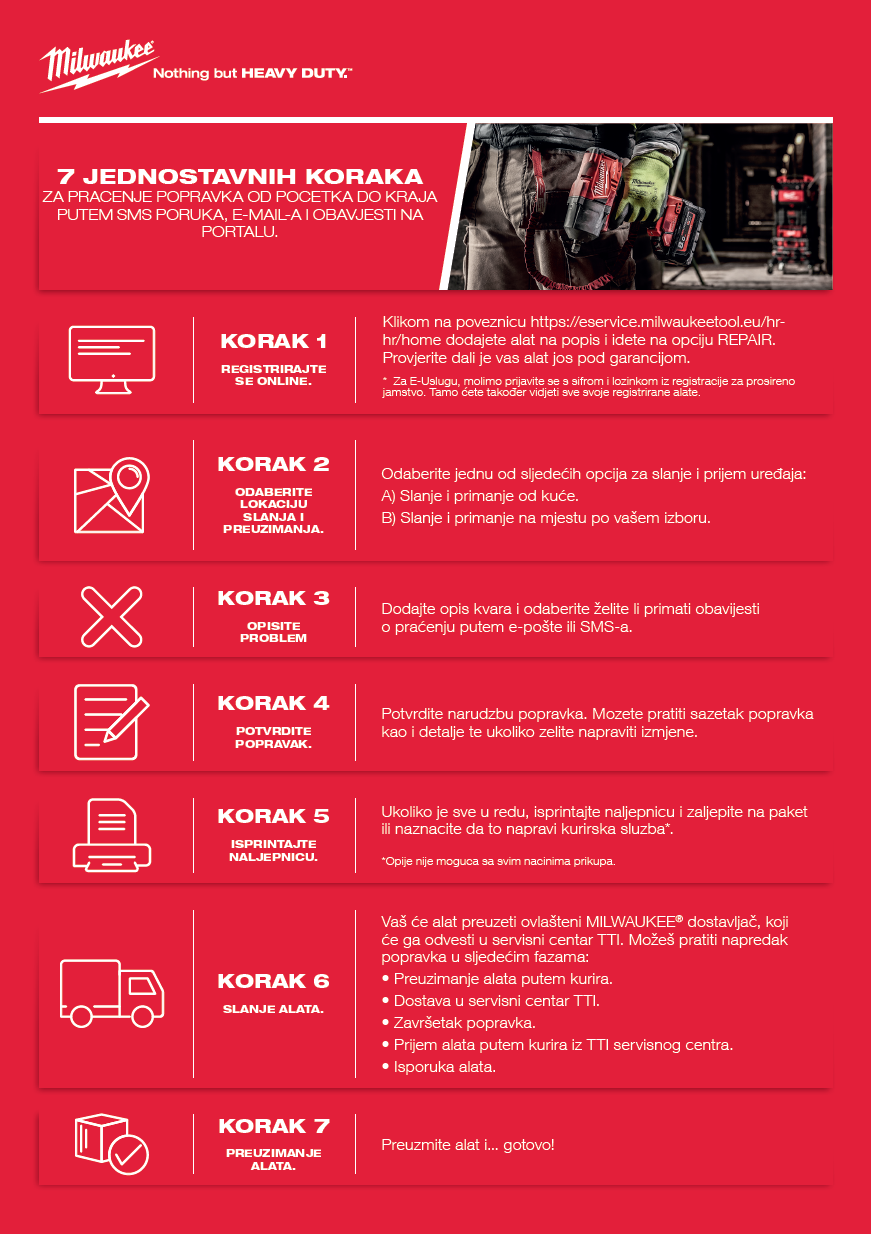 Milwaukee
Nothing but HEAVY DUTY.™

7 JEDNOSTAVNIH KORAKA
ZA PRACENJE POPRAVKA OD POCETKA DO KRAJA PUTEM SMS PORUKA, E-MAIL-A I OBAVJESTI NA PORTALU.

KORAK 1
REGISTRIRAJTE SE ONLINE.

Klikom na poveznicu https://eservice.milwaukeetool.eu/hr-hr/home dodajete alat na popis i idete na opciju REPAIR. Provjerite dali je vas alat jos pod garancijom.

* Za E-Uslugu, molimo prijavite se s sifrom i lozinkom iz registracije za prosireno jamstvo. Tamo ćete također vidjeti sve svoje registrirane alate.

KORAK 2
ODABERITE LOKACIJU SLANJA I PREUZIMANJA.

Odaberite jednu od sljedećih opcija za slanje i prijem uređaja:
A) Slanje i primanje od kuće.
B) Slanje i primanje na mjestu po vašem izboru.

KORAK 3
OPISITE PROBLEM

Dodajte opis kvara i odaberite želite li primati obavijesti o praćenju putem e-pošte ili SMS-a.

KORAK 4
POTVRDITE POPRAVAK.

Potvrdite narudzbu popravka. Mozete pratiti sazetak popravka kao i detalje te ukoliko zelite napraviti izmjene.

KORAK 5
ISPRINTAJTE NALJEPNICU.

Ukoliko je sve u redu, isprintajte naljepnicu i zaljepite na paket ili naznacite da to napravi kurirska sluzba*.

*Opije nije moguca sa svim nacinima prikupa.

KORAK 6
SLANJE ALATA.

Vaš će alat preuzeti ovlašteni MILWAUKEE® dostavljač, koji će ga odvesti u servisni centar TTI. Možeš pratiti napredak popravka u sljedećim fazama:
• Preuzimanje alata putem kurira.
• Dostava u servisni centar TTI.
• Završetak popravka.
• Prijem alata putem kurira iz TTI servisnog centra.
• Isporuka alata.

KORAK 7
PREUZIMANJE ALATA.

Preuzmite alat i... gotovo!